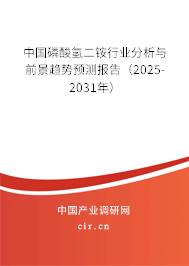 中国磷酸氢二铵行业分析与前景趋势预测报告（2025-2031年）

中国产业调研网

cir.cn